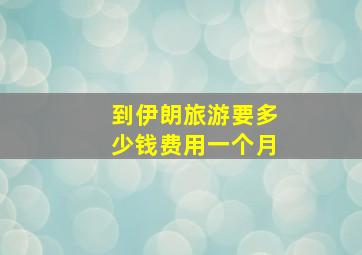 到伊朗旅游要多少钱费用一个月